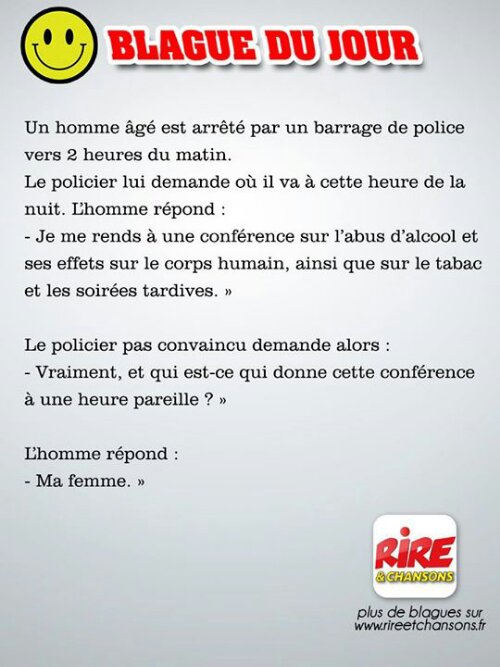 BLAGUE DU JOUR

Un homme âgé est arrêté par un barrage de police vers 2 heures du matin.
Le policier lui demande où il va à cette heure de la nuit. L'homme répond :
- Je me rends à une conférence sur l'abus d'alcool et ses effets sur le corps humain, ainsi que sur le tabac et les soirées tardives. »

Le policier pas convaincu demande alors :
- Vraiment, et qui est-ce qui donne cette conférence à une heure pareille ? »

L'homme répond :
- Ma femme. »

RIRE & CHANSONS

plus de blagues sur www.rireetchansons.fr